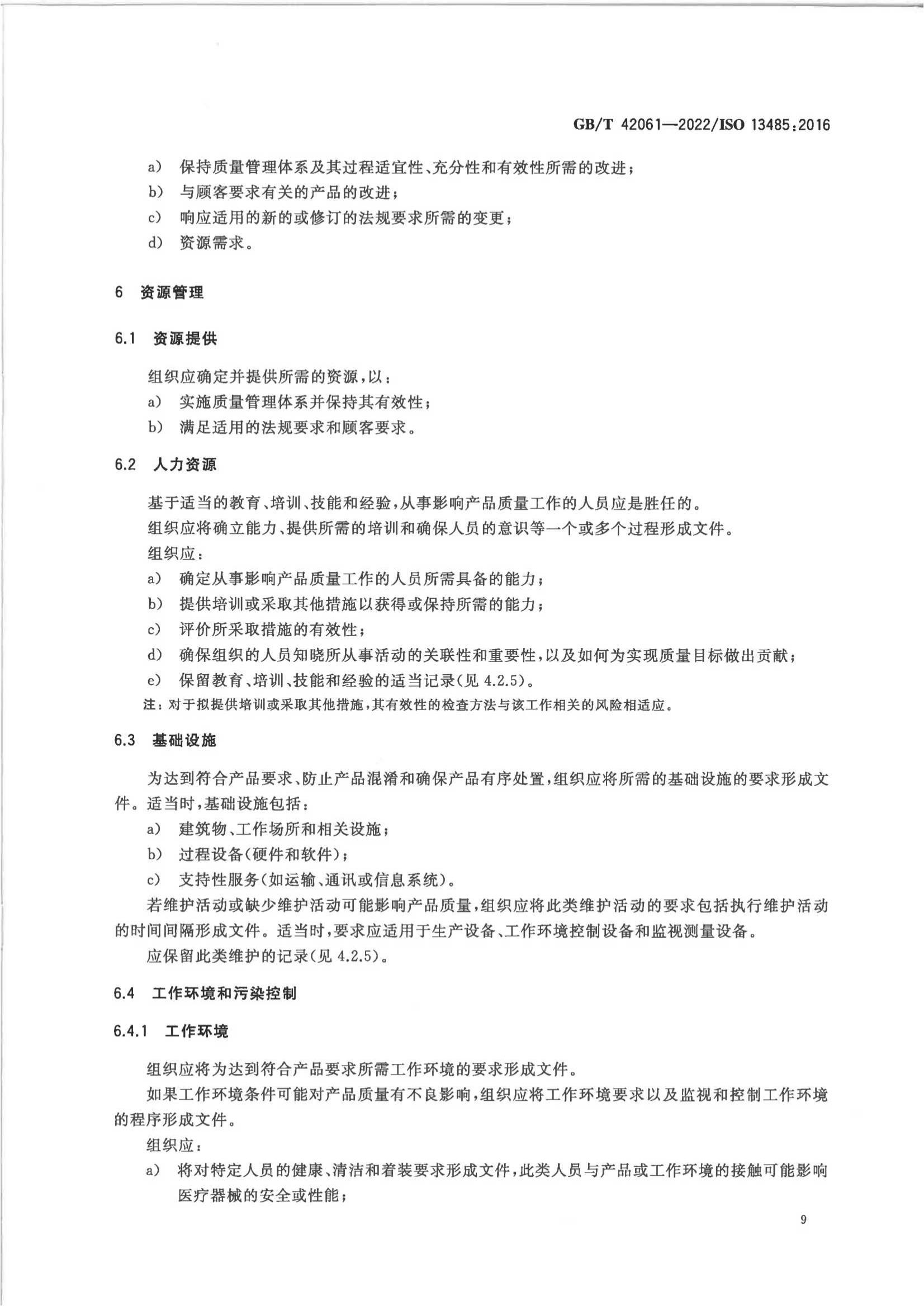 GB/T 42061—2022/ISO 13485:2016

a) 保持质量管理体系及其过程适宜性、充分性和有效性所需的改进；
b) 与顾客要求有关的产品的改进；
c) 响应适用的新的或修订的法规要求所需的变更；
d) 资源需求。

6 资源管理

6.1 资源提供

组织应确定并提供所需的资源，以：
a) 实施质量管理体系并保持其有效性；
b) 满足适用的法规要求和顾客要求。

6.2 人力资源

基于适当的教育、培训、技能和经验，从事影响产品质量工作的人员应是胜任的。
组织应将确立能力、提供所需的培训和确保人员的意识等一个或多个过程形成文件。
组织应：
a) 确定从事影响产品质量工作的人员所需具备的能力；
b) 提供培训或采取其他措施以获得或保持所需的能力；
c) 评价所采取措施的有效性；
d) 确保组织的人员知晓所从事活动的关联性和重要性，以及如何为实现质量目标做出贡献；
e) 保留教育、培训、技能和经验的适当记录(见4.2.5)。
注：对于拟提供培训或采取其他措施，其有效性的检查方法与该工作相关的风险相适应。

6.3 基础设施

为达到符合产品要求、防止产品混淆和确保产品有序处置，组织应将所需的基础设施的要求形成文件。适当时，基础设施包括：
a) 建筑物、工作场所和相关设施；
b) 过程设备(硬件和软件)；
c) 支持性服务(如运输、通讯或信息系统)。
若维护活动或缺少维护活动可能影响产品质量，组织应将此类维护活动的要求包括执行维护活动的时间间隔形成文件。适当时，要求应适用于生产设备、工作环境控制设备和监视测量设备。
应保留此类维护的记录(见4.2.5)。

6.4 工作环境和污染控制

6.4.1 工作环境

组织应将为达到符合产品要求所需工作环境的要求形成文件。
如果工作环境条件可能对产品质量有不良影响，组织应将工作环境要求以及监视和控制工作环境的程序形成文件。
组织应：
a) 将对特定人员的健康、清洁和着装要求形成文件，此类人员与产品或工作环境的接触可能影响医疗器械的安全或性能；

9